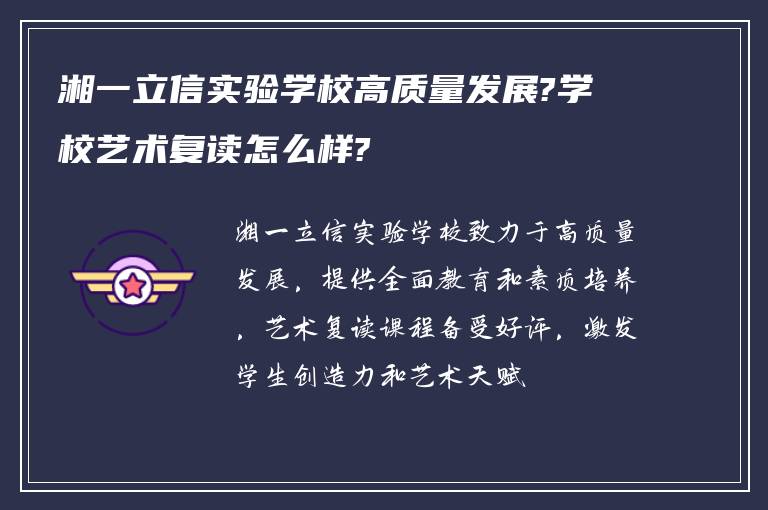 湘一立信实验学校高质量发展?学校艺术复读怎么样?

湘一立信实验学校致力于高质量发展，提供全面教育和素质培养，艺术复读课程备受好评，激发学生创造力和艺术天赋